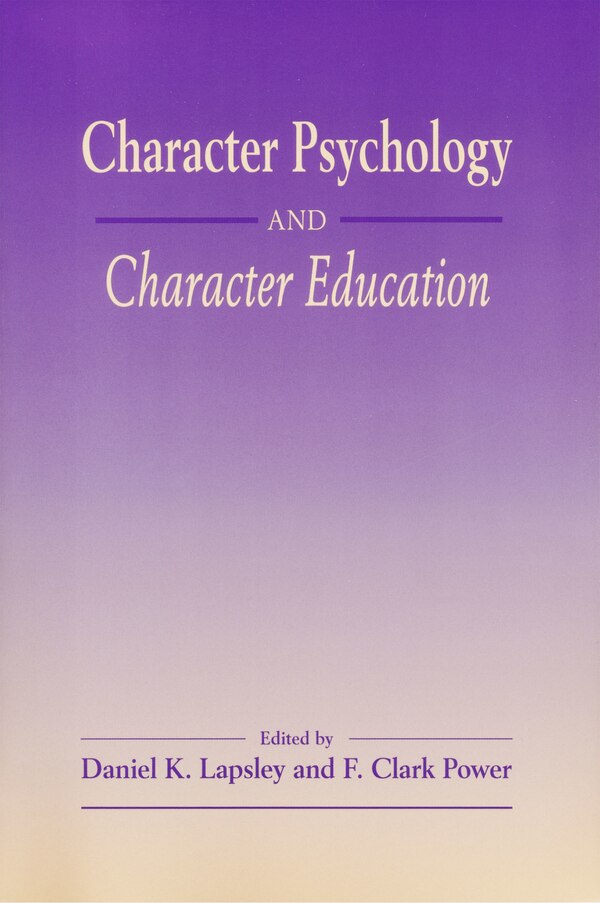 Character Psychology

AND

Character Education

Edited by

Daniel K. Lapsley and F. Clark Power